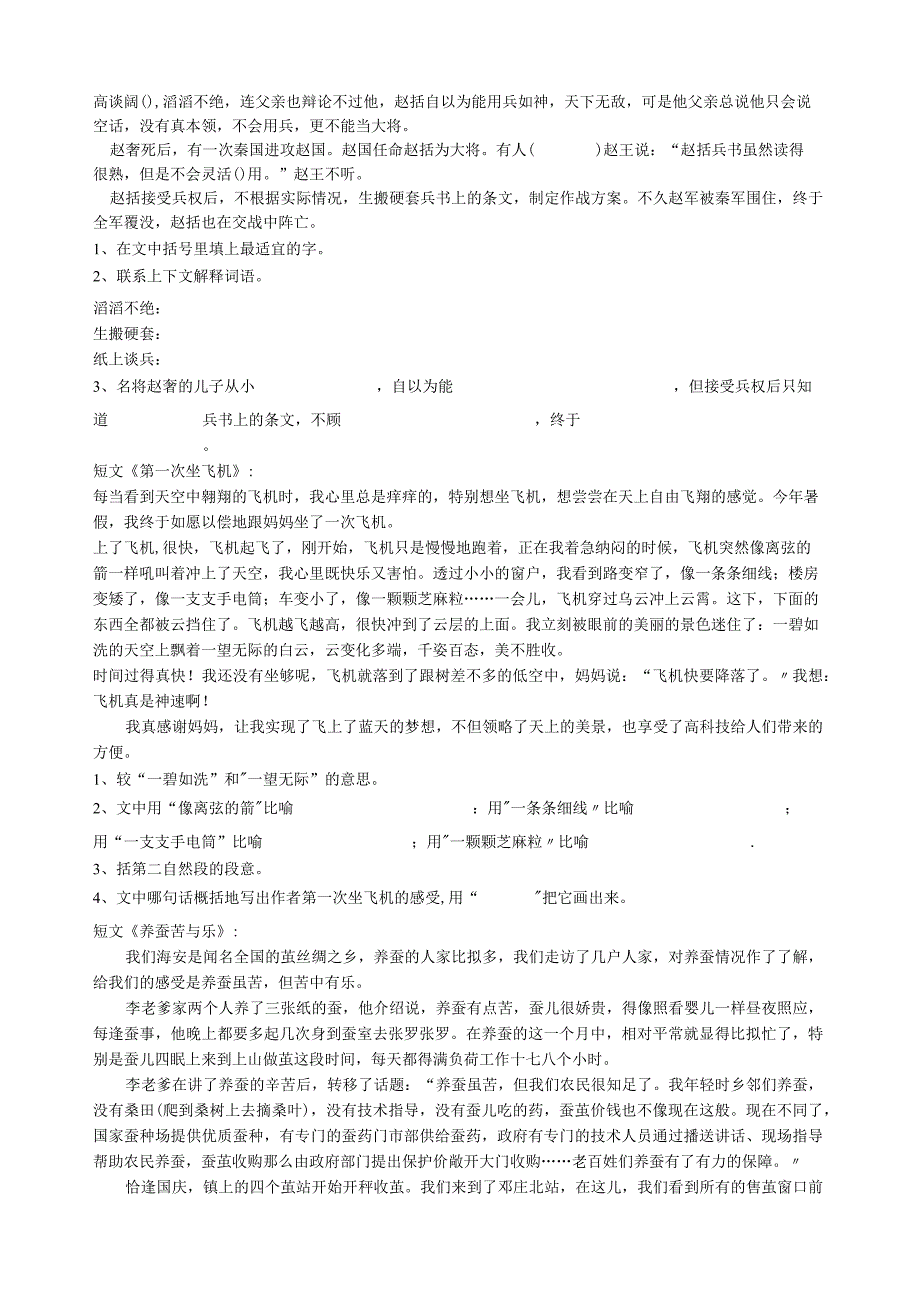 高谈阔(),滔滔不绝，连父亲也辩论不过他，赵括自以为能用兵如神，天下无敌，可是他父亲总说他只会说空话，没有真本领，不会用兵，更不能当大将。

赵奢死后，有一次秦国进攻赵国。赵国任命赵括为大将。有人(　　)赵王说：“赵括兵书虽然读得很熟，但是不会灵活()用。”赵王不听。

赵括接受兵权后，不根据实际情况，生搬硬套兵书上的条文，制定作战方案。不久赵军被秦军围住，终于全军覆没，赵括也在交战中阵亡。

1、在文中括号里填上最适宜的字。

2、联系上下文解释词语。

滔滔不绝：

生搬硬套：

纸上谈兵：

3、名将赵奢的儿子从小　　　　，自以为能　　　　，但接受兵权后只知道　　　　兵书上的条文，不顾　　　　，终于　　　　。

短文《第一次坐飞机》：

每当看到天空中翱翔的飞机时，我心里总是痒痒的，特别想坐飞机，想尝尝在天上自由飞翔的感觉。今年暑假，我终于如愿以偿地跟妈妈坐了一次飞机。

上了飞机,很快，飞机起飞了，刚开始，飞机只是慢慢地跑着，正在我着急纳闷的时候，飞机突然像离弦的箭一样吼叫着冲上了天空，我心里既快乐又害怕。透过小小的窗户，我看到路变窄了，像一条条细线；楼房变矮了，像一支支手电筒；车变小了，像一颗颗芝麻粒……一会儿，飞机穿过乌云冲上云霄。这下，下面的东西全都被云挡住了。飞机越飞越高，很快冲到了云层的上面。我立刻被眼前的美丽的景色迷住了：一碧如洗的天空上飘着一望无际的白云，云变化多端，千姿百态，美不胜收。

时间过得真快！我还没有坐够呢，飞机就落到了跟树差不多的低空中，妈妈说：“飞机快要降落了。〃我想：飞机真是神速啊！

我真感谢妈妈，让我实现了飞上了蓝天的梦想，不但领略了天上的美景，也享受了高科技给人们带来的方便。

1、较“一碧如洗”和"一望无际”的意思。

2、文中用“像离弦的箭"比喻　　　　：用"一条条细线〃比喻　　　　；用“一支支手电筒”比喻　　　　；用"一颗颗芝麻粒〃比喻　　　　.

3、括第二自然段的段意。

4、文中哪句话概括地写出作者第一次坐飞机的感受,用“　　"把它画出来。

短文《养蚕苦与乐》：

我们海安是闻名全国的茧丝绸之乡，养蚕的人家比拟多，我们走访了几户人家，对养蚕情况作了了解，给我们的感受是养蚕虽苦，但苦中有乐。

李老爹家两个人养了三张纸的蚕，他介绍说，养蚕有点苦，蚕儿很娇贵，得像照看婴儿一样昼夜照应，每逢蚕事，他晚上都要多起几次身到蚕室去张罗张罗。在养蚕的这一个月中，相对平常就显得比拟忙了，特别是蚕儿四眠上来到上山做茧这段时间，每天都得满负荷工作十七八个小时。

李老爹在讲了养蚕的辛苦后，转移了话题：“养蚕虽苦，但我们农民很知足了。我年轻时乡邻们养蚕，没有桑田(爬到桑树上去摘桑叶)，没有技术指导，没有蚕儿吃的药，蚕茧价钱也不像现在这般。现在不同了，国家蚕种场提供优质蚕种，有专门的蚕药门市部供给蚕药，政府有专门的技术人员通过播送讲话、现场指导帮助农民养蚕，蚕茧收购那么由政府部门提出保护价敞开大门收购……老百姓们养蚕有了有力的保障。〃

恰逢国庆，镇上的四个茧站开始开秤收茧。我们来到了邓庄北站，在这儿，我们看到所有的售茧窗口前